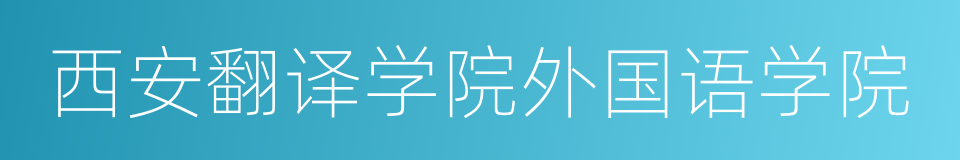 西安翻译学院外国语学院